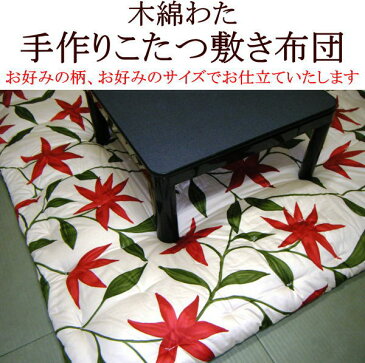 木綿わた
手作りこたつ敷き布団
お好みの柄、お好みのサイズでお仕立ていたします